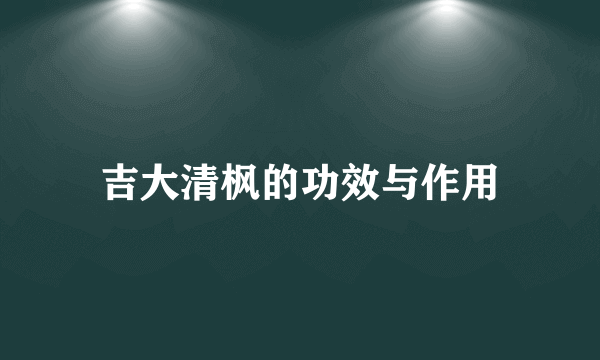 吉大清枫的功效与作用